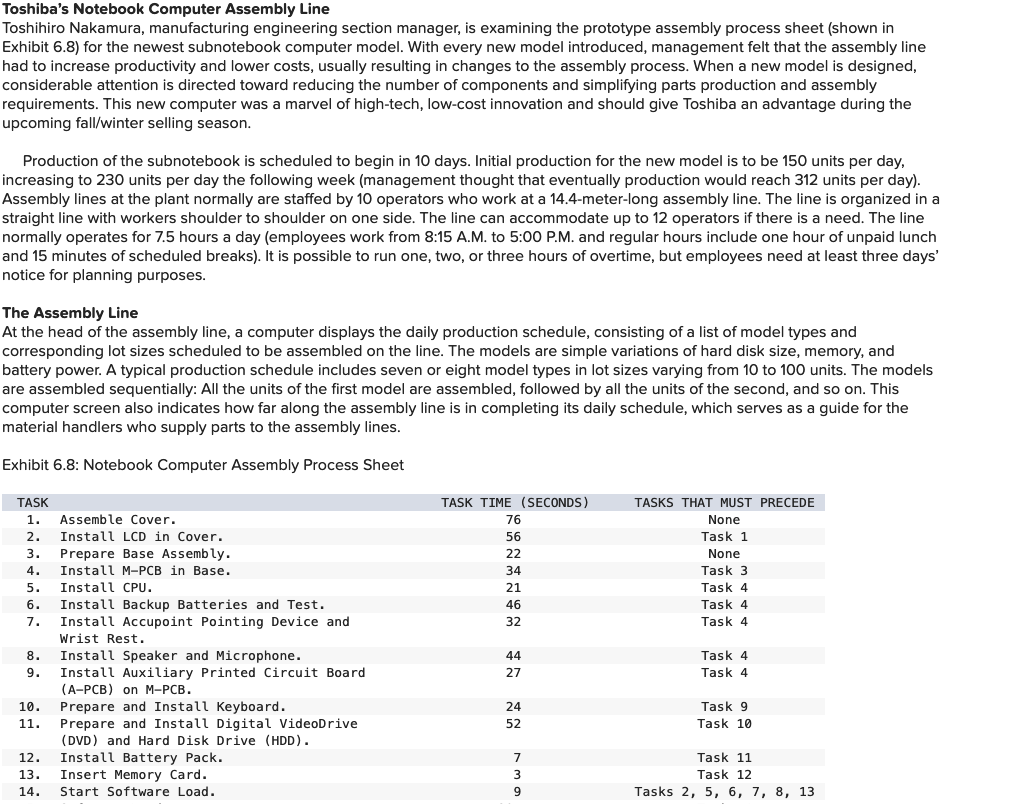 **Toshiba's Notebook Computer Assembly Line**
Toshihiro Nakamura, manufacturing engineering section manager, is examining the prototype assembly process sheet (shown in Exhibit 6.8) for the newest subnotebook computer model. With every new model introduced, management felt that the assembly line had to increase productivity and lower costs, usually resulting in changes to the assembly process. When a new model is designed, considerable attention is directed toward reducing the number of components and simplifying parts production and assembly requirements. This new computer was a marvel of high-tech, low-cost innovation and should give Toshiba an advantage during the upcoming fall/winter selling season.

Production of the subnotebook is scheduled to begin in 10 days. Initial production for the new model is to be 150 units per day, increasing to 230 units per day the following week (management thought that eventually production would reach 312 units per day). Assembly lines at the plant normally are staffed by 10 operators who work at a 14.4-meter-long assembly line. The line is organized in a straight line with workers shoulder to shoulder on one side. The line can accommodate up to 12 operators if there is a need. The line normally operates for 7.5 hours a day (employees work from 8:15 A.M. to 5:00 P.M. and regular hours include one hour of unpaid lunch and 15 minutes of scheduled breaks). It is possible to run one, two, or three hours of overtime, but employees need at least three days' notice for planning purposes.

**The Assembly Line**
At the head of the assembly line, a computer displays the daily production schedule, consisting of a list of model types and corresponding lot sizes scheduled to be assembled on the line. The models are simple variations of hard disk size, memory, and battery power. A typical production schedule includes seven or eight model types in lot sizes varying from 10 to 100 units. The models are assembled sequentially: All the units of the first model are assembled, followed by all the units of the second, and so on. This computer screen also indicates how far along the assembly line is in completing its daily schedule, which serves as a guide for the material handlers who supply parts to the assembly lines.

Exhibit 6.8: Notebook Computer Assembly Process Sheet

| TASK | TASK TIME (SECONDS) | TASKS THAT MUST PRECEDE |
|---|---|---|
| 1. Assemble Cover. | 76 | None |
| 2. Install LCD in Cover. | 56 | Task 1 |
| 3. Prepare Base Assembly. | 22 | None |
| 4. Install M-PCB in Base. | 34 | Task 3 |
| 5. Install CPU. | 21 | Task 4 |
| 6. Install Backup Batteries and Test. | 46 | Task 4 |
| 7. Install Accupoint Pointing Device and Wrist Rest. | 32 | Task 4 |
| 8. Install Speaker and Microphone. | 44 | Task 4 |
| 9. Install Auxiliary Printed Circuit Board (A-PCB) on M-PCB. | 27 | Task 4 |
| 10. Prepare and Install Keyboard. | 24 | Task 9 |
| 11. Prepare and Install Digital VideoDrive (DVD) and Hard Disk Drive (HDD). | 52 | Task 10 |
| 12. Install Battery Pack. | 7 | Task 11 |
| 13. Insert Memory Card. | 3 | Task 12 |
| 14. Start Software Load. | 9 | Tasks 2, 5, 6, 7, 8, 13 |